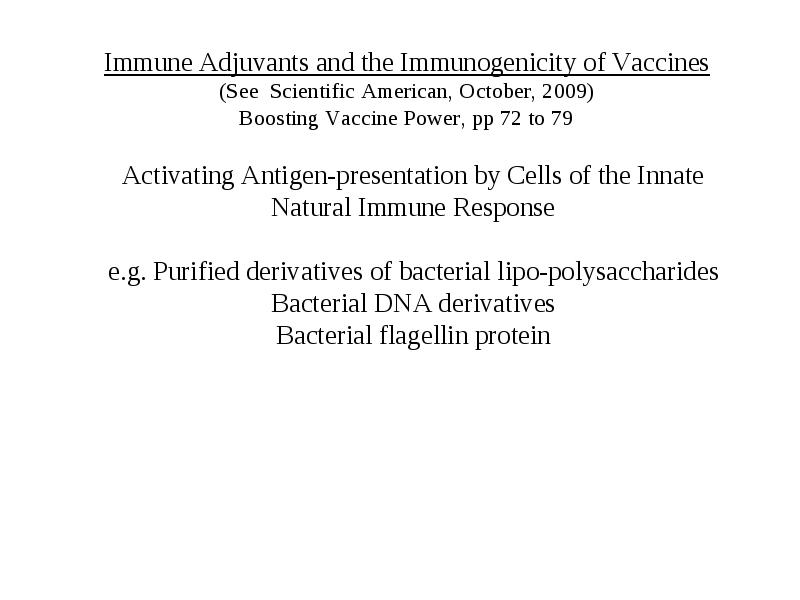 Immune Adjuvants and the Immunogenicity of Vaccines
(See Scientific American, October, 2009)
Boosting Vaccine Power, pp 72 to 79

Activating Antigen-presentation by Cells of the Innate Natural Immune Response

e.g. Purified derivatives of bacterial lipo-polysaccharides
Bacterial DNA derivatives
Bacterial flagellin protein